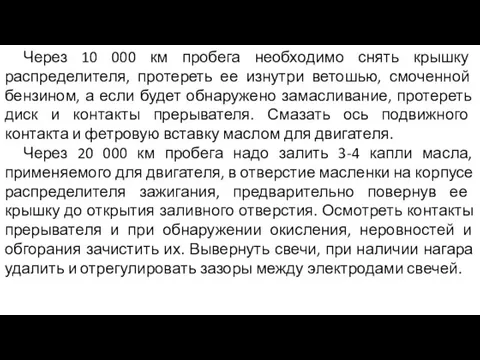 Через 10 000 км пробега необходимо снять крышку распределителя, протереть ее изнутри ветошью, смоченной бензином, а если будет обнаружено замасливание, протереть диск и контакты прерывателя. Смазать ось подвижного контакта и фетровую вставку маслом для двигателя.

Через 20 000 км пробега надо залить 3-4 капли масла, применяемого для двигателя, в отверстие масленки на корпусе распределителя зажигания, предварительно повернув ее крышку до открытия заливного отверстия. Осмотреть контакты прерывателя и при обнаружении окисления, неровностей и обгорания зачистить их. Вывернуть свечи, при наличии нагара удалить и отрегулировать зазоры между электродами свечей.